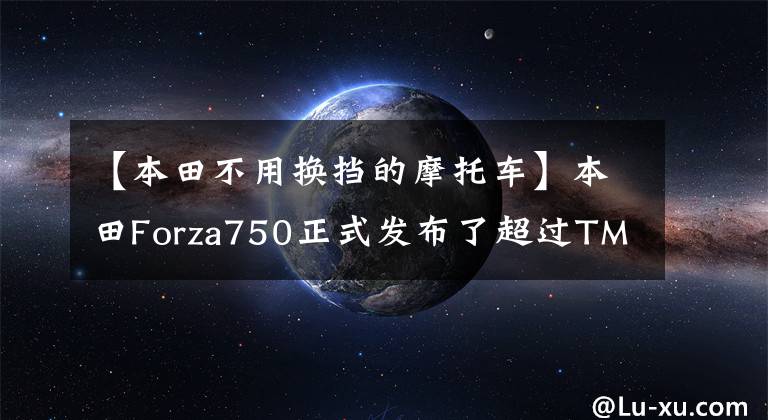 【本田不用换挡的摩托车】本田Forza750正式发布了超过TM

@Lu-xu.com